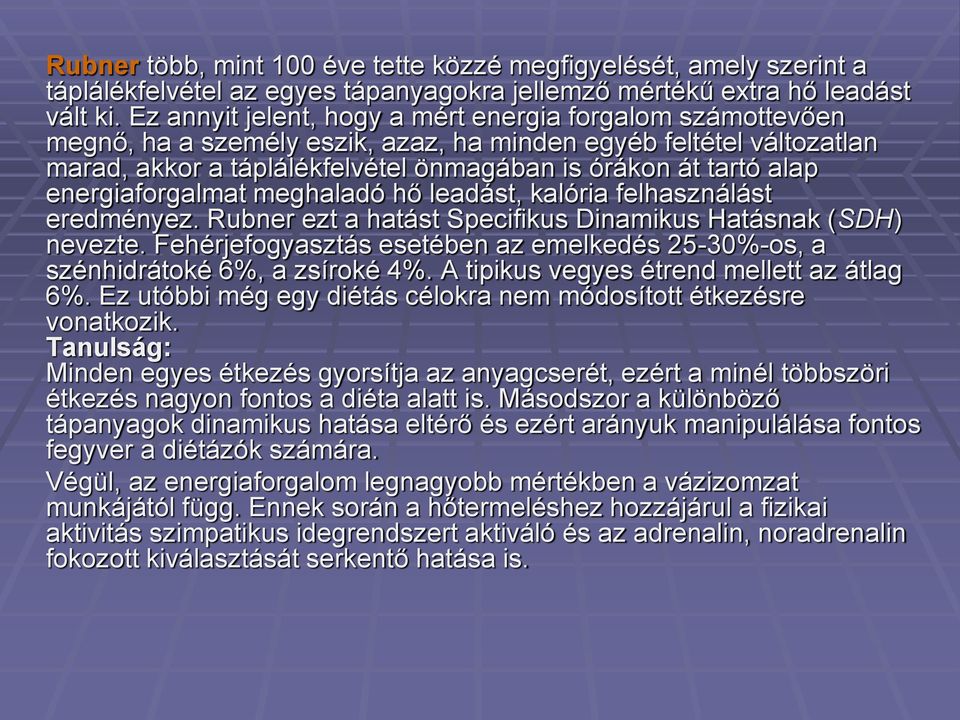 Rubner több, mint 100 éve tette közzé megfigyelését, amely szerint a táplálékfelvétel az egyes tápanyagokra jellemző mértékű extra hő leadást vált ki. Ez annyit jelent, hogy a mért energia forgalom számottevően megnő, ha a személy eszik, azaz, ha minden egyéb feltétel változatlan marad, akkor a táplálékfelvétel önmagában is órákon át tartó alap energiaforgalmat meghaladó hő leadást, kalória felhasználást eredményez. Rubner ezt a hatást Specifikus Dinamikus Hatásnak (SDH) nevezte. Fehérjefogyasztás esetében az emelkedés 25-30%-os, a szénhidrátoké 6%, a zsíroké 4%. A tipikus vegyes étrend mellett az átlag 6%. Ez utóbbi még egy diétás célokra nem módosított étkezésre vonatkozik.
Tanulság:
Minden egyes étkezés gyorsítja az anyagcserét, ezért a minél többszöri étkezés nagyon fontos a diéta alatt is. Másodszor a különböző tápanyagok dinamikus hatása eltérő és ezért arányuk manipulálása fontos fegyver a diétázók számára.

Végül, az energiaforgalom legnagyobb mértékben a vázizomzat munkájától függ. Ennek során a hőtermeléshez hozzájárul a fizikai aktivitás szimpatikus idegrendszert aktiváló és az adrenalin, noradrenalin fokozott kiválasztását serkentő hatása is.